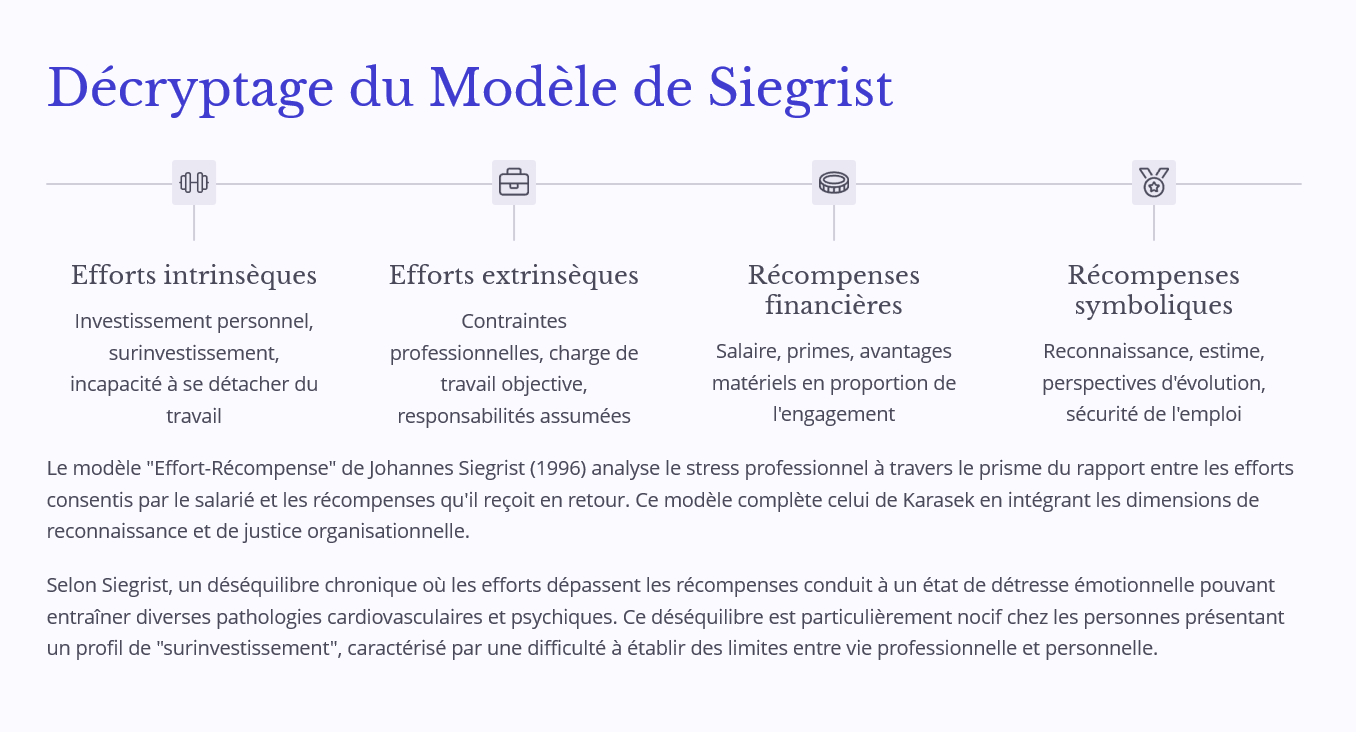 Décryptage du Modèle de Siegrist

Efforts intrinsèques

Investissement personnel, surinvestissement, incapacité à se détacher du travail

Efforts extrinsèques

Contraintes professionnelles, charge de travail objective, responsabilités assumées

Récompenses financières

Salaire, primes, avantages matériels en proportion de l'engagement

Récompenses symboliques

Reconnaissance, estime, perspectives d'évolution, sécurité de l'emploi

Le modèle "Effort-Récompense" de Johannes Siegrist (1996) analyse le stress professionnel à travers le prisme du rapport entre les efforts consentis par le salarié et les récompenses qu'il reçoit en retour. Ce modèle complète celui de Karasek en intégrant les dimensions de reconnaissance et de justice organisationnelle.

Selon Siegrist, un déséquilibre chronique où les efforts dépassent les récompenses conduit à un état de détresse émotionnelle pouvant entraîner diverses pathologies cardiovasculaires et psychiques. Ce déséquilibre est particulièrement nocif chez les personnes présentant un profil de "surinvestissement", caractérisé par une difficulté à établir des limites entre vie professionnelle et personnelle.